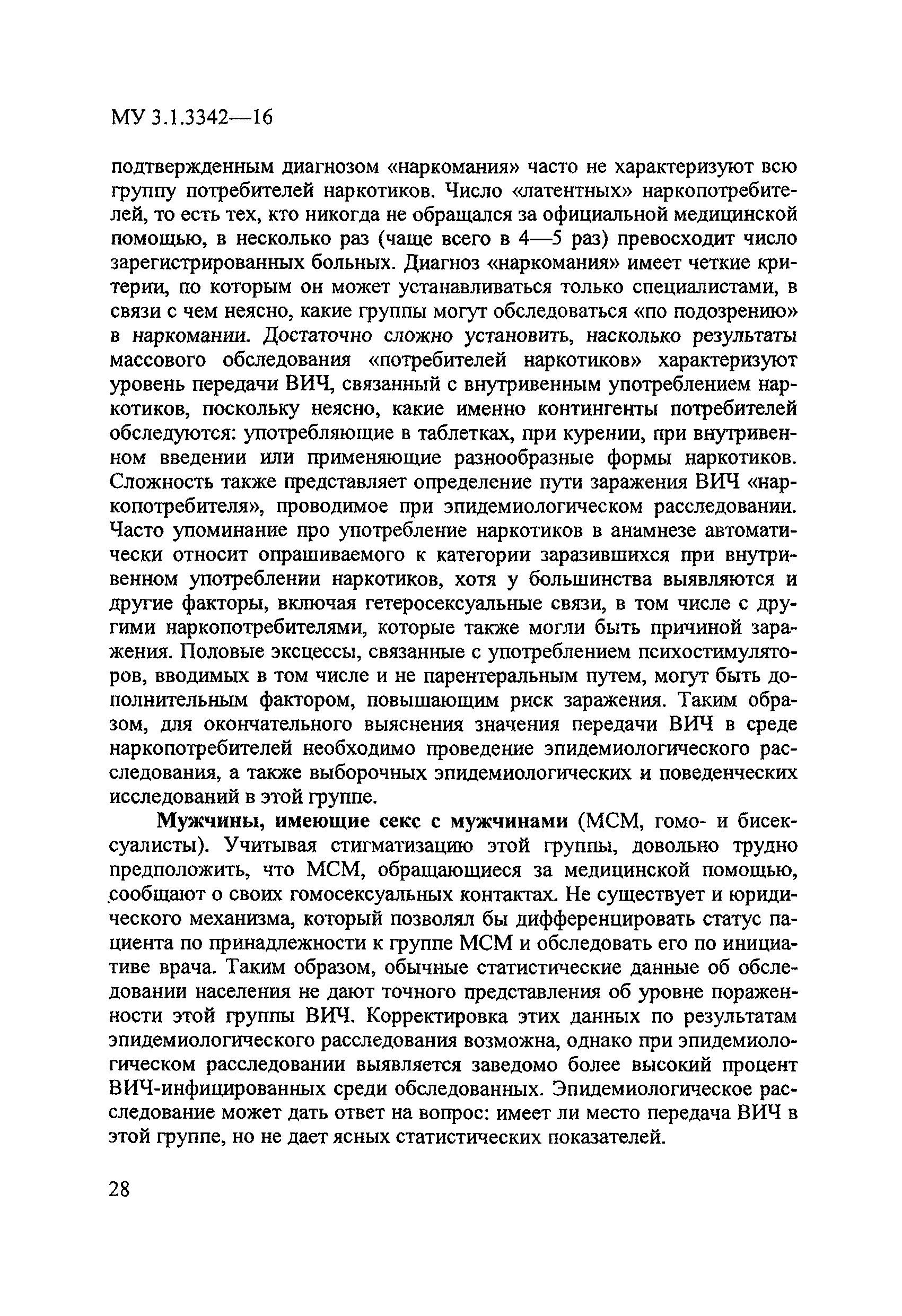 МУ 3.1.3342—16

подтвержденным диагнозом «наркомания» часто не характеризуют всю группу потребителей наркотиков. Число «латентных» наркопотребителей, то есть тех, кто никогда не обращался за официальной медицинской помощью, в несколько раз (чаще всего в 4—5 раз) превосходит число зарегистрированных больных. Диагноз «наркомания» имеет четкие критерии, по которым он может устанавливаться только специалистами, в связи с чем неясно, какие группы могут обследоваться «по подозрению» в наркомании. Достаточно сложно установить, насколько результаты массового обследования «потребителей наркотиков» характеризуют уровень передачи ВИЧ, связанный с внутривенным употреблением наркотиков, поскольку неясно, какие именно контингенты потребителей обследуются: употребляющие в таблетках, при курении, при внутривенном введении или применяющие разнообразные формы наркотиков. Сложность также представляет определение пути заражения ВИЧ «наркопотребителя», проводимое при эпидемиологическом расследовании. Часто упоминание про употребление наркотиков в анамнезе автоматически относит опрашиваемого к категории заразившихся при внутривенном употреблении наркотиков, хотя у большинства выявляются и другие факторы, включая гетеросексуальные связи, в том числе с другими наркопотребителями, которые также могли быть причиной заражения. Половые эксцессы, связанные с употреблением психостимуляторов, вводимых в том числе и не парентеральным путем, могут быть дополнительным фактором, повышающим риск заражения. Таким образом, для окончательного выяснения значения передачи ВИЧ в среде наркопотребителей необходимо проведение эпидемиологического расследования, а также выборочных эпидемиологических и поведенческих исследований в этой группе.

Мужчины, имеющие секс с мужчинами (МСМ, гомо- и бисексуалисты). Учитывая стигматизацию этой группы, довольно трудно предположить, что МСМ, обращающиеся за медицинской помощью, сообщают о своих гомосексуальных контактах. Не существует и юридического механизма, который позволял бы дифференцировать статус пациента по принадлежности к группе МСМ и обследовать его по инициативе врача. Таким образом, обычные статистические данные об обследовании населения не дают точного представления об уровне пораженности этой группы ВИЧ. Корректировка этих данных по результатам эпидемиологического расследования возможна, однако при эпидемиологическом расследовании выявляется заведомо более высокий процент ВИЧ-инфицированных среди обследованных. Эпидемиологическое расследование может дать ответ на вопрос: имеет ли место передача ВИЧ в этой группе, но не дает ясных статистических показателей.

28